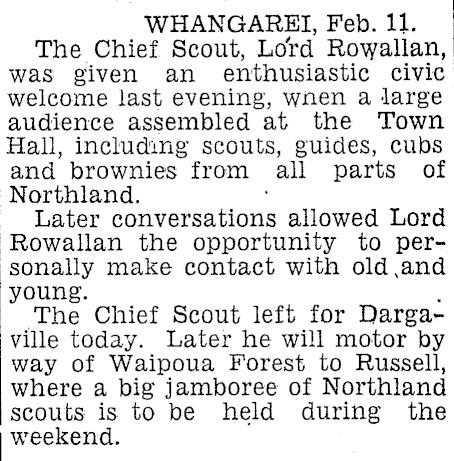 WHANGAREI, Feb. 11.

The Chief Scout, Lord Rowallan, was given an enthusiastic civic welcome last evening, when a large audience assembled at the Town Hall, including scouts, guides, cubs and brownies from all parts of Northland.

Later conversations allowed Lord Rowallan the opportunity to personally make contact with old and young.

The Chief Scout left for Dargaville today. Later he will motor by way of Waipoua Forest to Russell, where a big jamboree of Northland scouts is to be held during the weekend.